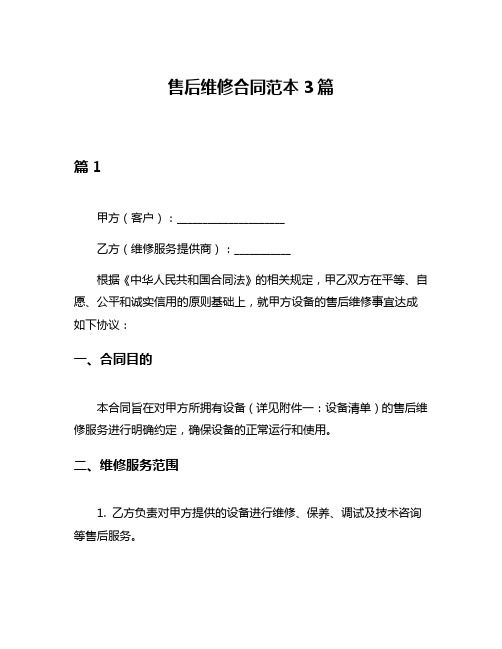 售后维修合同范本 3 篇

篇 1

甲方（客户）：___________________

乙方（维修服务提供商）：__________

根据《中华人民共和国合同法》的相关规定，甲乙双方在平等、自愿、公平和诚实信用的原则基础上，就甲方设备的售后维修事宜达成如下协议：

一、合同目的

本合同旨在对甲方所拥有设备（详见附件一：设备清单）的售后维修服务进行明确约定，确保设备的正常运行和使用。

二、维修服务范围

1. 乙方负责对甲方提供的设备进行维修、保养、调试及技术咨询等售后服务。